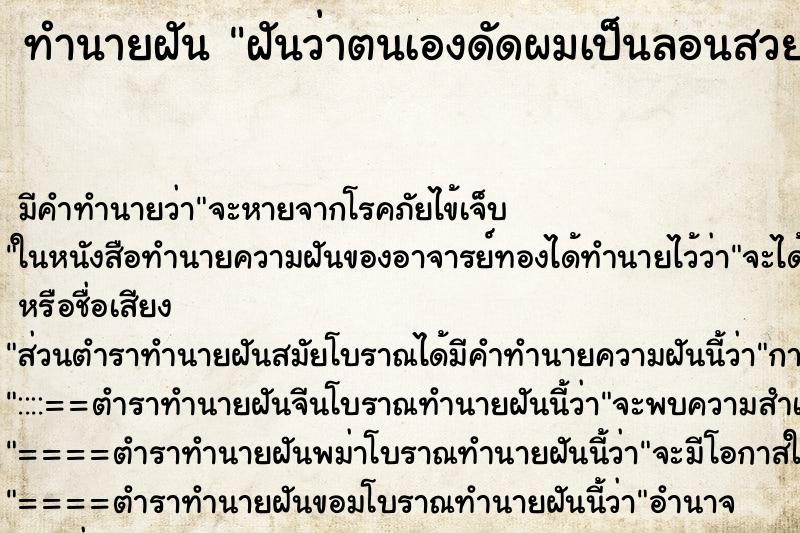 ทำนายฝัน "ฝันว่าตนเองดัดผมเป็นลอนสวย

มีคำทำนายว่า"จะหายจากโรคภัยไข้เจ็บ

"ในหนังสือทำนายความฝันของอาจารย์ทองได้ทำนายไว้ว่า"จะได้

หรือชื่อเสียง

"ส่วนตำราทำนายฝันสมัยโบราณได้มีคำทำนายความฝันนี้ว่า"กา

"::::==ตำราทำนายฝันจีนโบราณทำนายฝันนี้ว่า"จะพบความสำเ

"====ตำราทำนายฝันพม่าโบราณทำนายฝันนี้ว่า"จะมีโอกาสใ

"====ตำราทำนายฝันขอมโบราณทำนายฝันนี้ว่า"อำนาจ